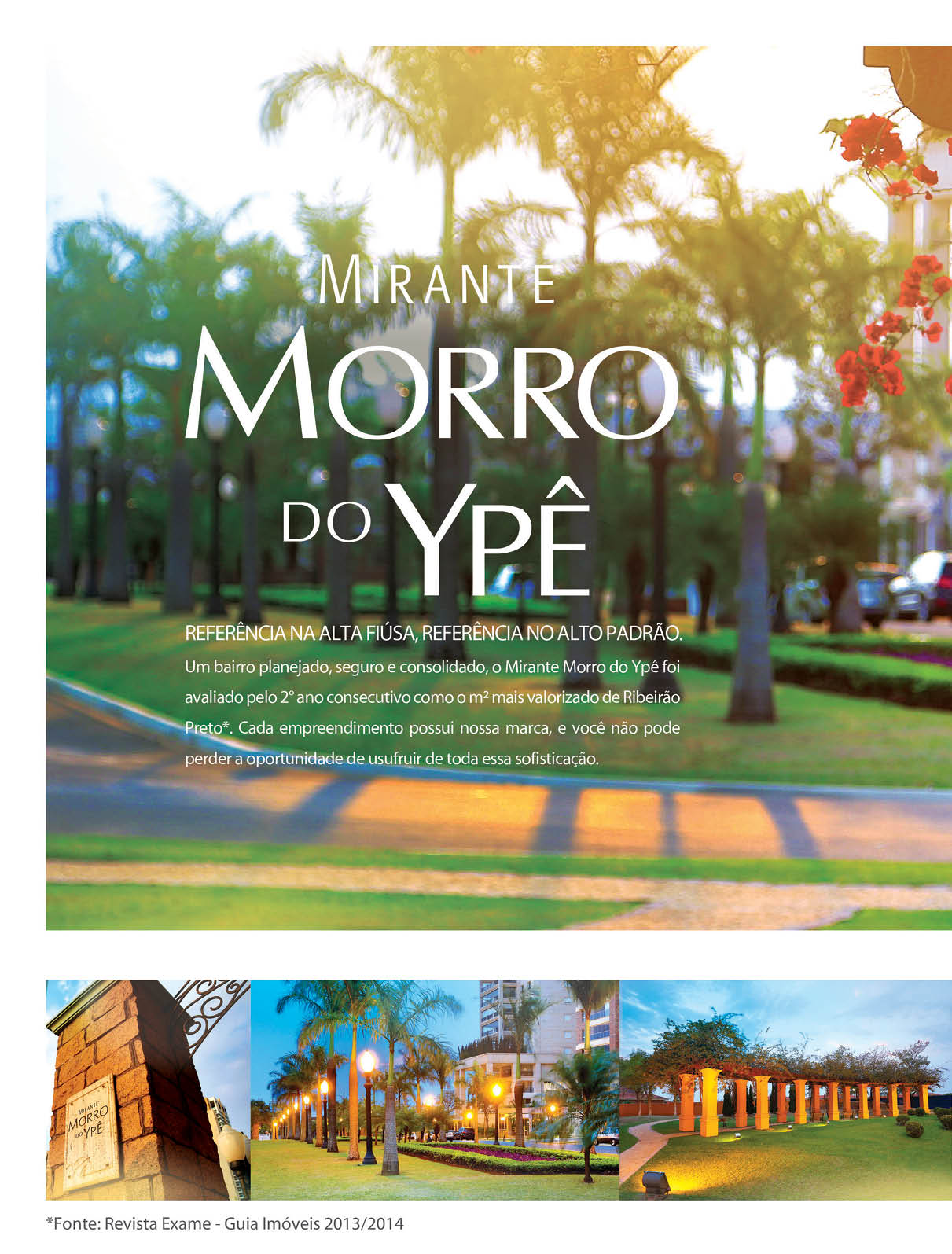 MIRANTE
MORRO
DO YPÊ

REFERÊNCIA NA ALTA FIÚSA, REFERÊNCIA NO ALTO PADRÃO.

Um bairro planejado, seguro e consolidado, o Mirante Morro do Ypê foi avaliado pelo 2° ano consecutivo como o m² mais valorizado de Ribeirão Preto*. Cada empreendimento possui nossa marca, e você não pode perder a oportunidade de usufruir de toda essa sofisticação.

MIRANTE
MORRO
DO YPÊ

*Fonte: Revista Exame - Guia Imóveis 2013/2014